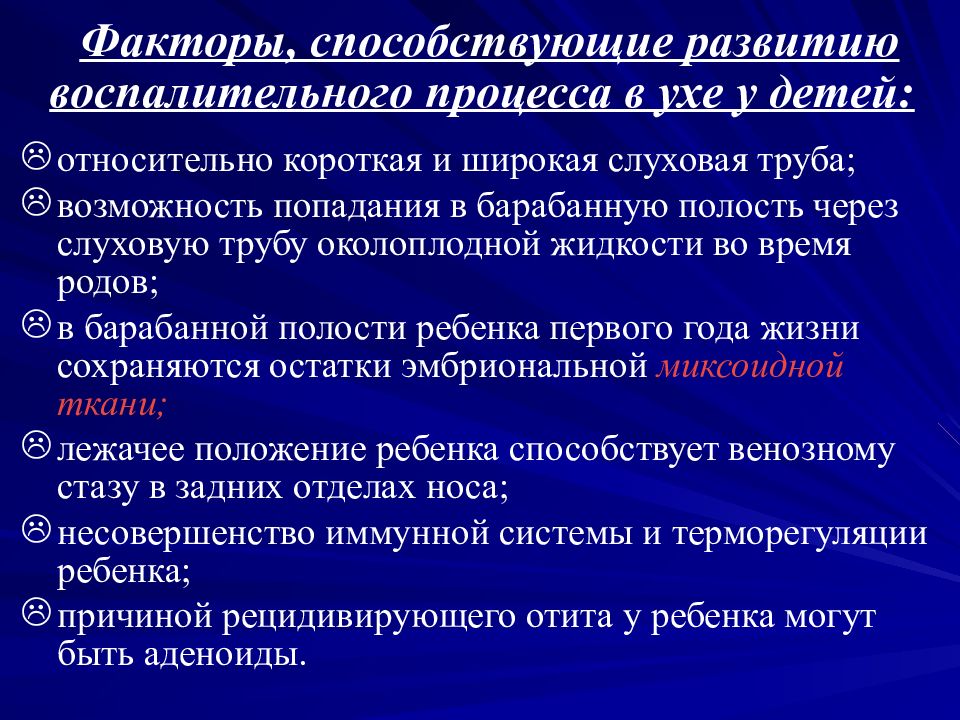 Факторы, способствующие развитию воспалительного процесса в ухе у детей:

☹ относительно короткая и широкая слуховая труба;

☹ возможность попадания в барабанную полость через слуховую трубу околоплодной жидкости во время родов;

☹ в барабанной полости ребенка первого года жизни сохраняются остатки эмбриональной миксоидной ткани;

☹ лежачее положение ребенка способствует венозному стазу в задних отделах носа;

☹ несовершенство иммунной системы и терморегуляции ребенка;

☹ причиной рецидивирующего отита у ребенка могут быть аденоиды.